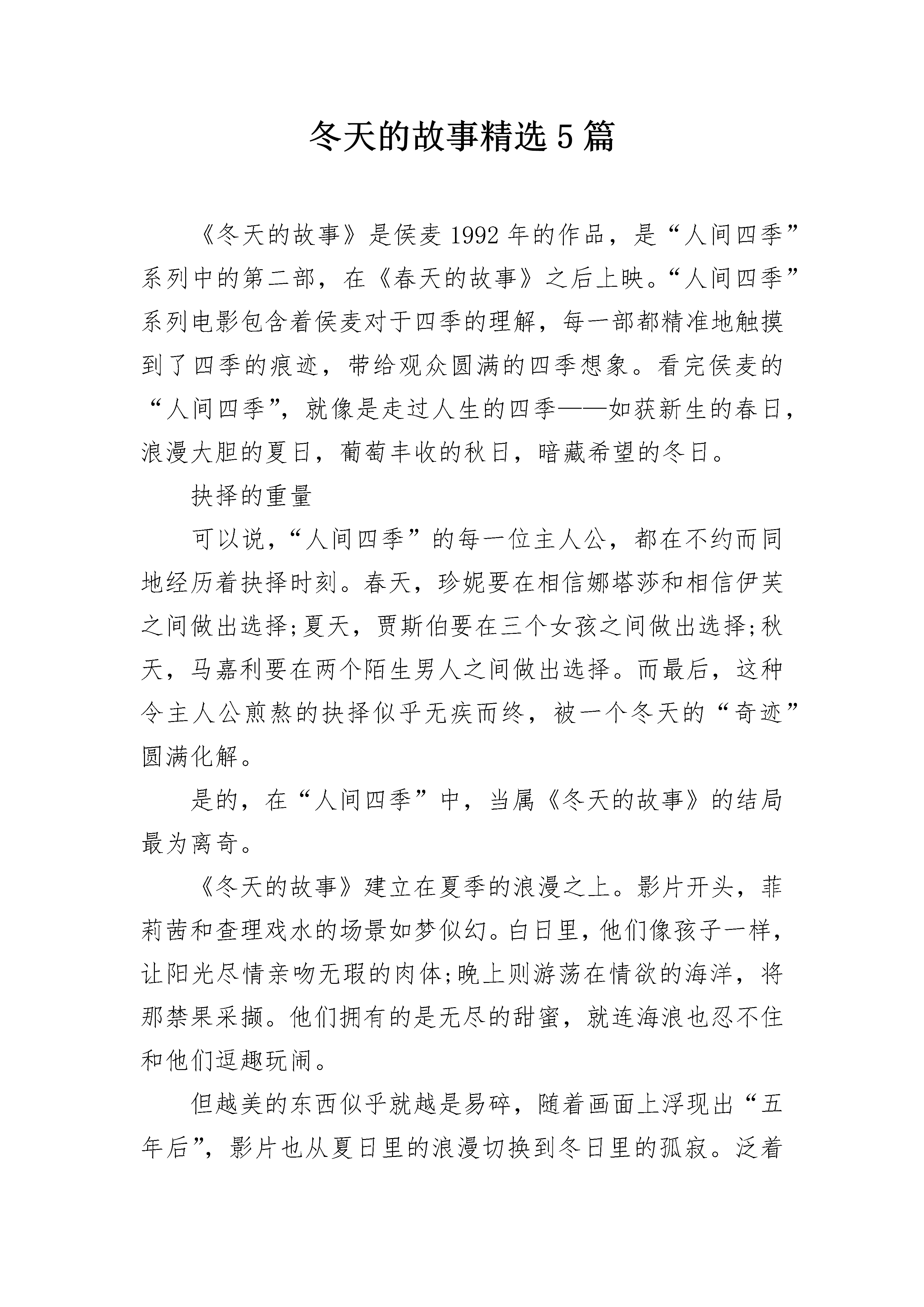 冬天的故事精选5篇

《冬天的故事》是侯麦1992年的作品，是“人间四季”系列中的第二部，在《春天的故事》之后上映。“人间四季”系列电影包含着侯麦对于四季的理解，每一部都精准地触摸到了四季的痕迹，带给观众圆满的四季想象。看完侯麦的“人间四季”，就像是走过人生的四季——如获新生的春日，浪漫大胆的夏日，葡萄丰收的秋日，暗藏希望的冬日。

抉择的重量

可以说，“人间四季”的每一位主人公，都在不约而同地经历着抉择时刻。春天，珍妮要在相信娜塔莎和相信伊芙之间做出选择;夏天，贾斯伯要在三个女孩之间做出选择;秋天，马嘉利要在两个陌生男人之间做出选择。而最后，这种令主人公煎熬的抉择似乎无疾而终，被一个冬天的“奇迹”圆满化解。

是的，在“人间四季”中，当属《冬天的故事》的结局最为离奇。

《冬天的故事》建立在夏季的浪漫之上。影片开头，菲莉茜和查理戏水的场景如梦似幻。白日里，他们像孩子一样，让阳光尽情亲吻无瑕的肉体;晚上则游荡在情欲的海洋，将那禁果采撷。他们拥有的是无尽的甜蜜，就连海浪也忍不住和他们逗趣玩闹。

但越美的东西似乎就越是易碎，随着画面上浮现出“五年后”，影片也从夏日里的浪漫切换到冬日里的孤寂。泛着